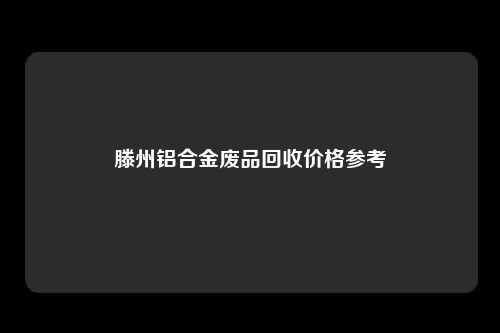 滕州铝合金废品回收价格参考